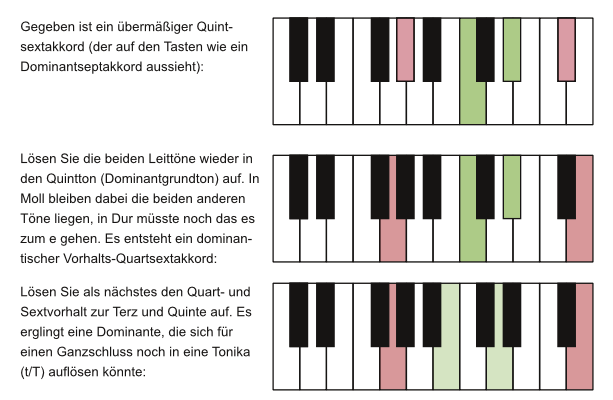 Gegeben ist ein übermäßiger Quintsextakkord (der auf den Tasten wie ein Dominantseptakkord aussieht):

Lösen Sie die beiden Leittöne wieder in den Quintton (Dominantgrundton) auf. In Moll bleiben dabei die beiden anderen Töne liegen, in Dur müsste noch das es zum e gehen. Es entsteht ein dominantischer Vorhalts-Quartsextakkord:

Lösen Sie als nächstes den Quart- und Sextvorhalt zur Terz und Quinte auf. Es erglingt eine Dominante, die sich für einen Ganzschluss noch in eine Tonika (t/T) auflösen könnte: